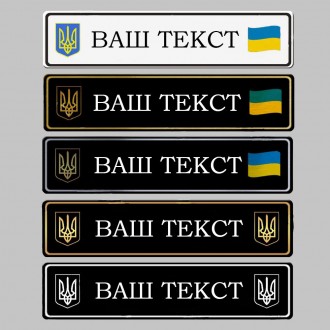 ВАШ ТЕКСТ

ВАШ ТЕКСТ

ВАШ ТЕКСТ

ВАШ ТЕКСТ

ВАШ ТЕКСТ